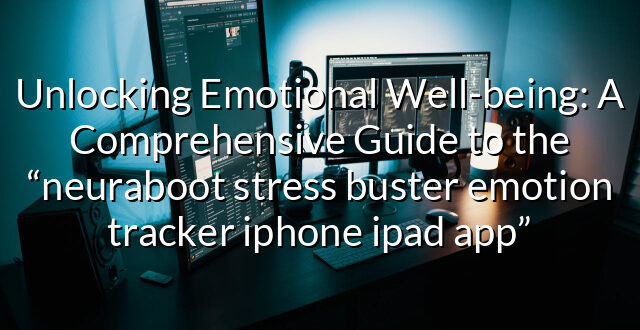 Unlocking Emotional Well-being: A Comprehensive Guide to the “neuraboot stress buster emotion tracker iphone ipad app”